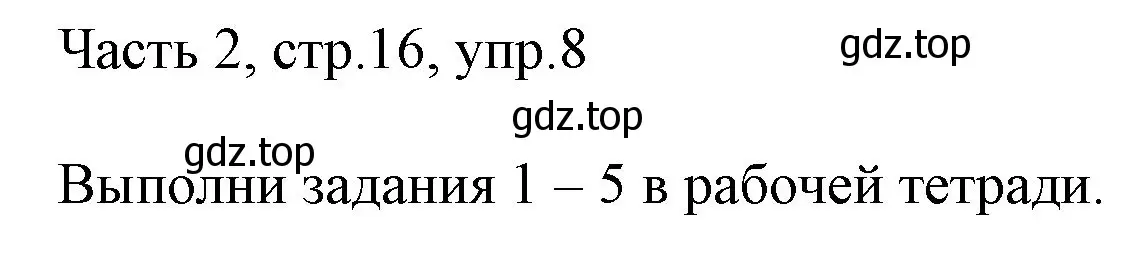 Часть 2, стр.16, упр.8

gdz.top

gdz.top

gdz.top

Выполни задания 1 – 5 в рабочей тетради.